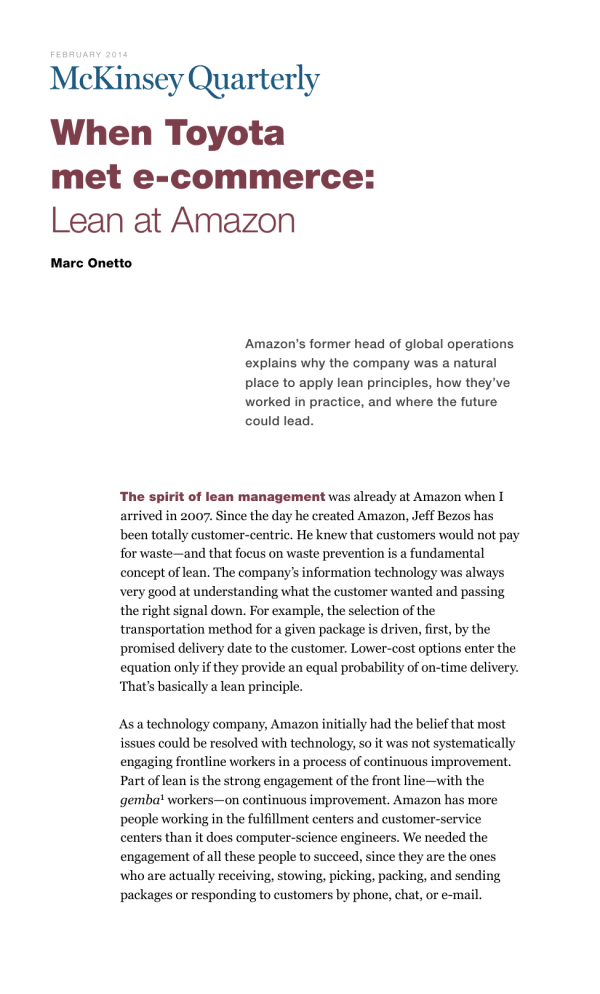 FEBRUARY 2014

McKinsey Quarterly

When Toyota met e-commerce: Lean at Amazon

Marc Onetto

Amazon's former head of global operations explains why the company was a natural place to apply lean principles, how they've worked in practice, and where the future could lead.

The spirit of lean management was already at Amazon when I arrived in 2007. Since the day he created Amazon, Jeff Bezos has been totally customer-centric. He knew that customers would not pay for waste—and that focus on waste prevention is a fundamental concept of lean. The company's information technology was always very good at understanding what the customer wanted and passing the right signal down. For example, the selection of the transportation method for a given package is driven, first, by the promised delivery date to the customer. Lower-cost options enter the equation only if they provide an equal probability of on-time delivery. That's basically a lean principle.

As a technology company, Amazon initially had the belief that most issues could be resolved with technology, so it was not systematically engaging frontline workers in a process of continuous improvement. Part of lean is the strong engagement of the front line—with the gemba$^1$ workers—on continuous improvement. Amazon has more people working in the fulfillment centers and customer-service centers than it does computer-science engineers. We needed the engagement of all these people to succeed, since they are the ones who are actually receiving, stowing, picking, packing, and sending packages or responding to customers by phone, chat, or e-mail.